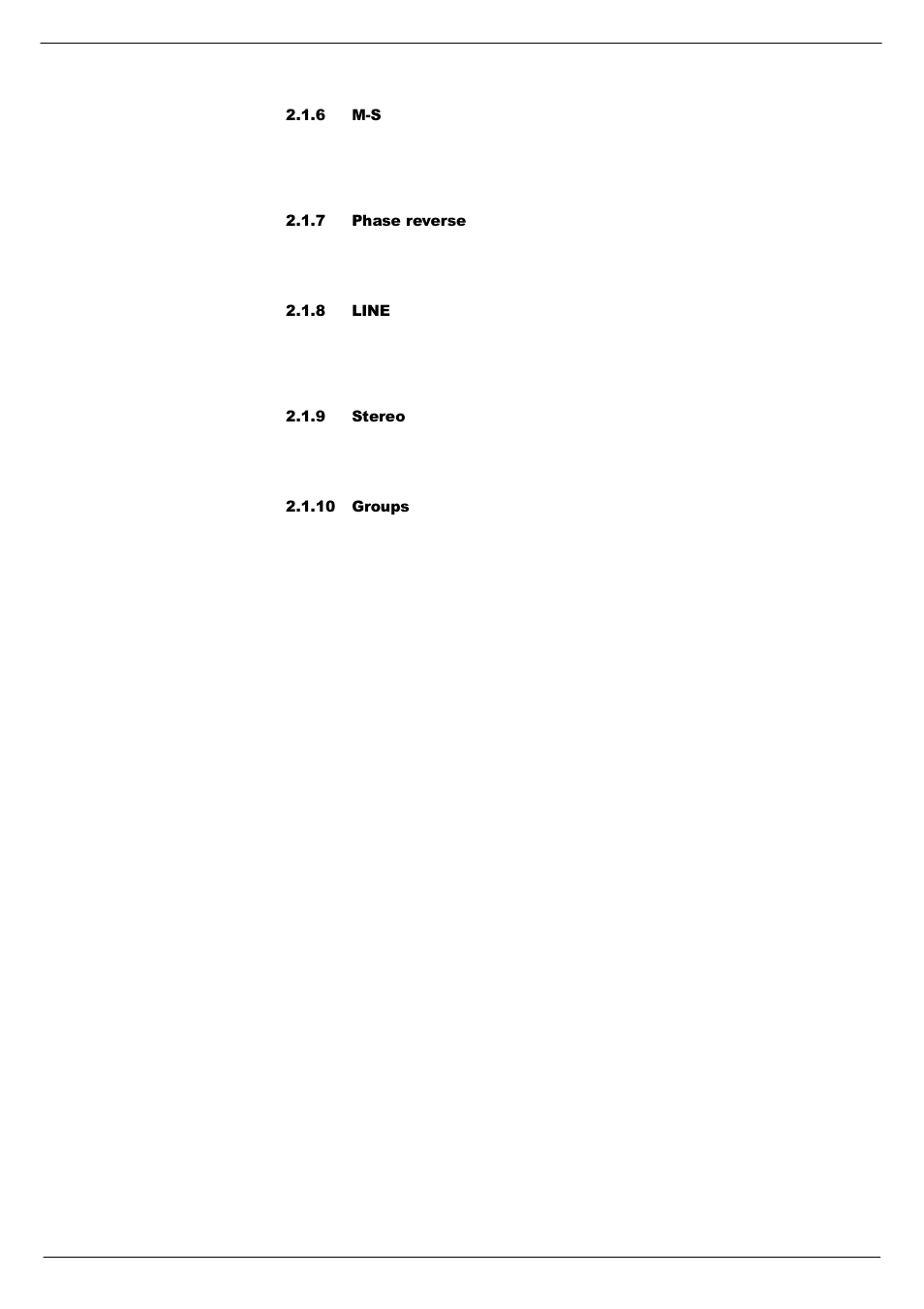 2.1.6 M-S

2.1.7 Phase reverse

2.1.8 LINE

2.1.9 Stereo

2.1.10 Groups